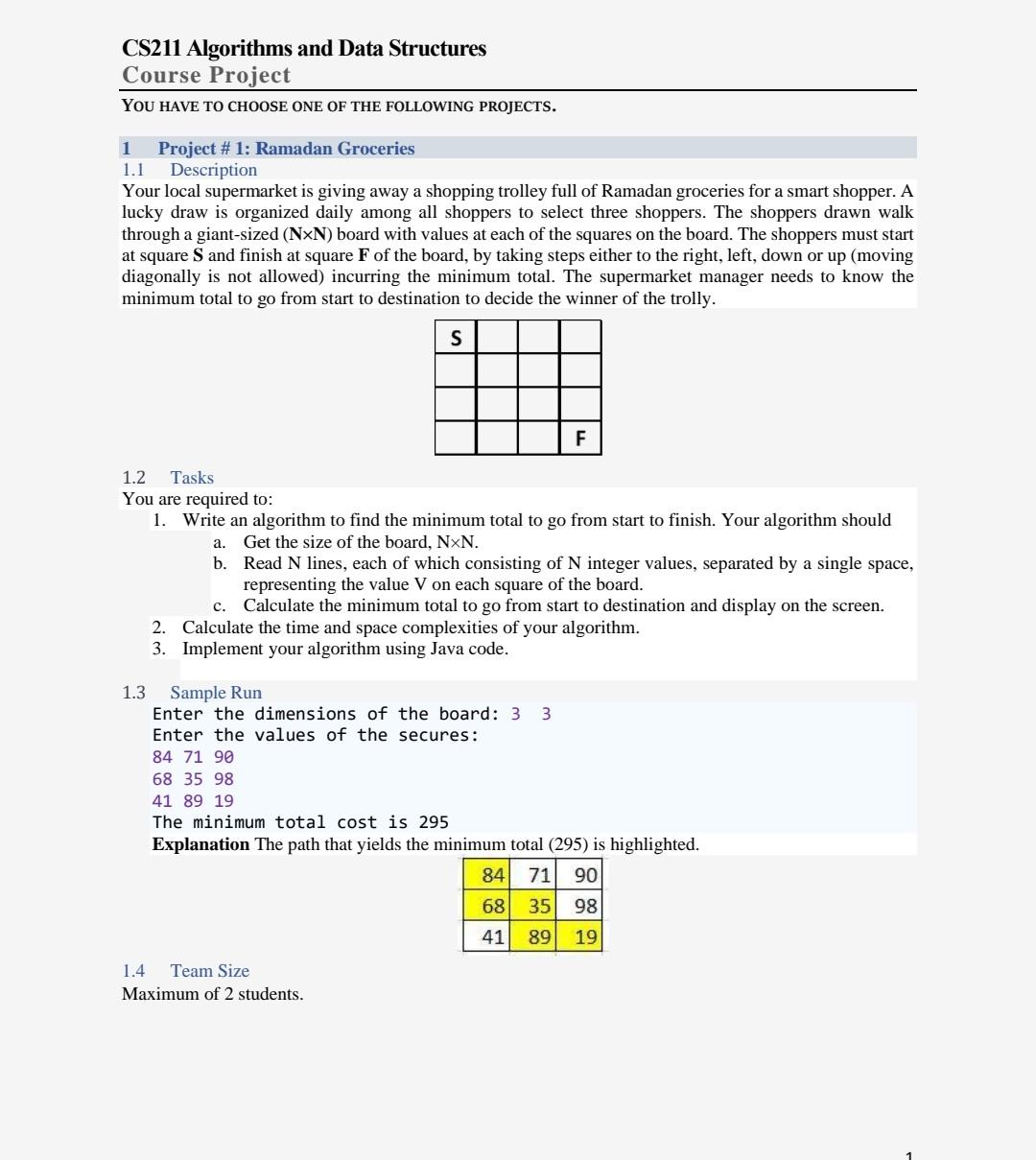 CS211 Algorithms and Data Structures
Course Project

YOU HAVE TO CHOOSE ONE OF THE FOLLOWING PROJECTS.

1 Project # 1: Ramadan Groceries
1.1 Description
Your local supermarket is giving away a shopping trolley full of Ramadan groceries for a smart shopper. A lucky draw is organized daily among all shoppers to select three shoppers. The shoppers drawn walk through a giant-sized (N×N) board with values at each of the squares on the board. The shoppers must start at square S and finish at square F of the board, by taking steps either to the right, left, down or up (moving diagonally is not allowed) incurring the minimum total. The supermarket manager needs to know the minimum total to go from start to destination to decide the winner of the trolly.

| S | | | |
|---|---|---|---|
| | | | |
| | | | |
| | | | F |

1.2 Tasks
You are required to:
1. Write an algorithm to find the minimum total to go from start to finish. Your algorithm should
a. Get the size of the board, N×N.
b. Read N lines, each of which consisting of N integer values, separated by a single space, representing the value V on each square of the board.
c. Calculate the minimum total to go from start to destination and display on the screen.
2. Calculate the time and space complexities of your algorithm.
3. Implement your algorithm using Java code.

1.3 Sample Run
Enter the dimensions of the board: 3 3
Enter the values of the secures:
84 71 90
68 35 98
41 89 19
The minimum total cost is 295
Explanation The path that yields the minimum total (295) is highlighted.

| 84 | 71 | 90 |
|---|---|---|
| 68 | 35 | 98 |
| 41 | 89 | 19 |

1.4 Team Size
Maximum of 2 students.

1